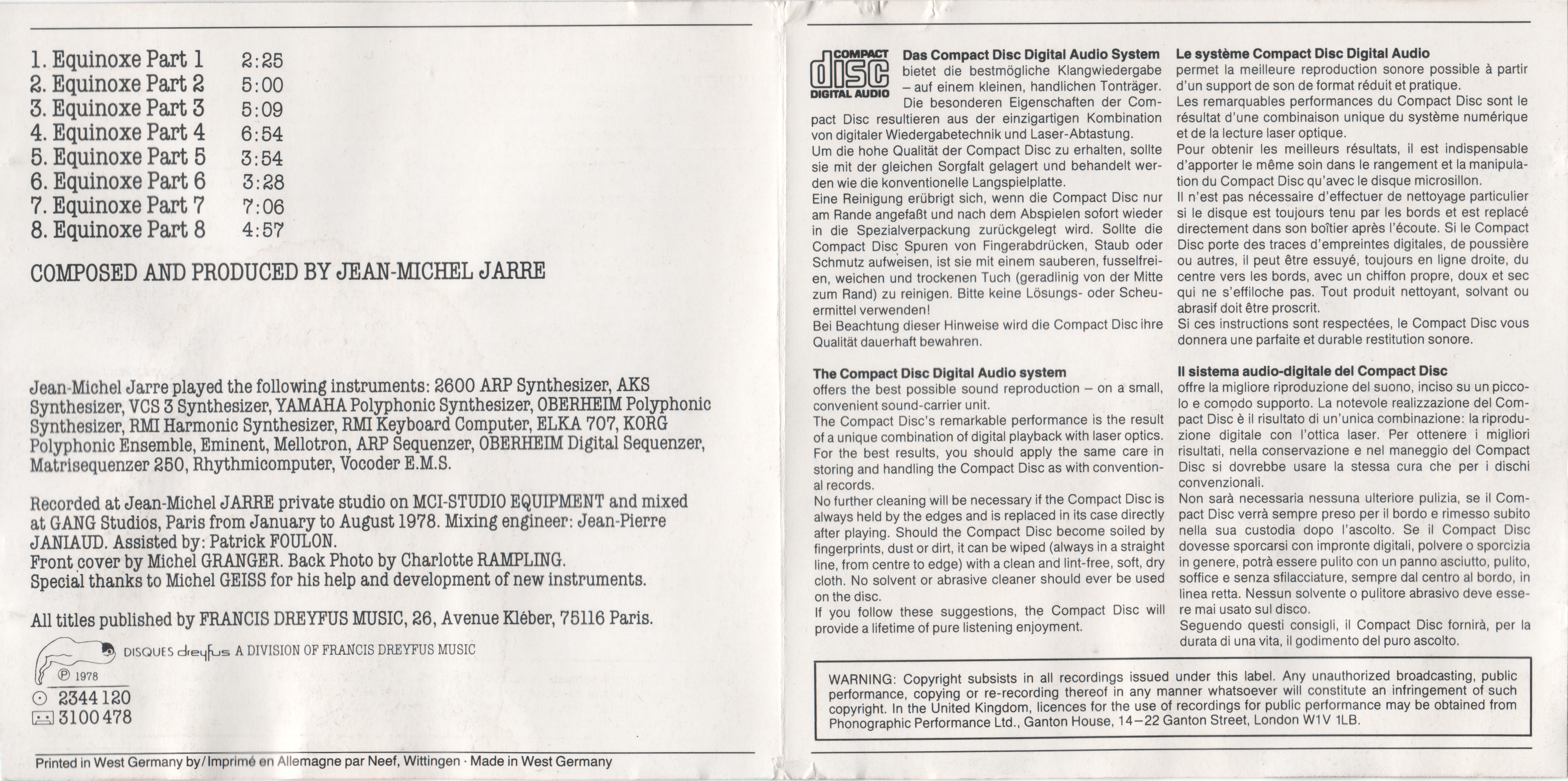 1. Equinoxe Part 1 2:25
2. Equinoxe Part 2 5:00
3. Equinoxe Part 3 5:09
4. Equinoxe Part 4 6:54
5. Equinoxe Part 5 3:54
6. Equinoxe Part 6 3:28
7. Equinoxe Part 7 7:06
8. Equinoxe Part 8 4:57

COMPOSED AND PRODUCED BY JEAN-MICHEL JARRE

Jean-Michel Jarre played the following instruments: 2600 ARP Synthesizer, AKS Synthesizer, VCS 3 Synthesizer, YAMAHA Polyphonic Synthesizer, OBERHEIM Polyphonic Synthesizer, RMI Harmonic Synthesizer, RMI Keyboard Computer, ELKA 707, KORG Polyphonic Ensemble, Eminent, Mellotron, ARP Sequenzer, OBERHEIM Digital Sequenzer, Matrisequenzer 250, Rhythmicomputer, Vocoder E.M.S.

Recorded at Jean-Michel JARRE private studio on MCI-STUDIO EQUIPMENT and mixed at GANG Studios, Paris from January to August 1978. Mixing engineer: Jean-Pierre JANIAUD. Assisted by: Patrick FOULON.
Front cover by Michel GRANGER. Back Photo by Charlotte RAMPLING.
Special thanks to Michel GEISS for his help and development of new instruments.

All titles published by FRANCIS DREYFUS MUSIC, 26, Avenue Kléber, 75116 Paris.

DISQUES dreyfus A DIVISION OF FRANCIS DREYFUS MUSIC
℗ 1978
2344 120
3100 478

Printed in West Germany by/Imprimé en Allemagne par Neef, Wittingen · Made in West Germany

COMPACT disc DIGITAL AUDIO

Das Compact Disc Digital Audio System bietet die bestmögliche Klangwiedergabe – auf einem kleinen, handlichen Tonträger. Die besonderen Eigenschaften der Compact Disc resultieren aus der einzigartigen Kombination von digitaler Wiedergabetechnik und Laser-Abtastung.
Um die hohe Qualität der Compact Disc zu erhalten, sollte sie mit der gleichen Sorgfalt gelagert und behandelt werden wie die konventionelle Langspielplatte.
Eine Reinigung erübrigt sich, wenn die Compact Disc nur am Rande angefaßt und nach dem Abspielen sofort wieder in die Spezialverpackung zurückgelegt wird. Sollte die Compact Disc Spuren von Fingerabdrücken, Staub oder Schmutz aufweisen, ist sie mit einem sauberen, fusselfreien, weichen und trockenen Tuch (geradlinig von der Mitte zum Rand) zu reinigen. Bitte keine Lösungs- oder Scheuermittel verwenden!
Bei Beachtung dieser Hinweise wird die Compact Disc ihre Qualität dauerhaft bewahren.

The Compact Disc Digital Audio system
offers the best possible sound reproduction – on a small, convenient sound-carrier unit.
The Compact Disc's remarkable performance is the result of a unique combination of digital playback with laser optics. For the best results, you should apply the same care in storing and handling the Compact Disc as with conventional records.
No further cleaning will be necessary if the Compact Disc is always held by the edges and is replaced in its case directly after playing. Should the Compact Disc become soiled by fingerprints, dust or dirt, it can be wiped (always in a straight line, from centre to edge) with a clean and lint-free, soft, dry cloth. No solvent or abrasive cleaner should ever be used on the disc.
If you follow these suggestions, the Compact Disc will provide a lifetime of pure listening enjoyment.

Le système Compact Disc Digital Audio
permet la meilleure reproduction sonore possible à partir d'un support de son de format réduit et pratique.
Les remarquables performances du Compact Disc sont le résultat d'une combinaison unique du système numérique et de la lecture laser optique.
Pour obtenir les meilleurs résultats, il est indispensable d'apporter le même soin dans le rangement et la manipulation du Compact Disc qu'avec le disque microsillon.
Il n'est pas nécessaire d'effectuer de nettoyage particulier si le disque est toujours tenu par les bords et est replacé directement dans son boîtier après l'écoute. Si le Compact Disc porte des traces d'empreintes digitales, de poussière ou autres, il peut être essuyé, toujours en ligne droite, du centre vers les bords, avec un chiffon propre, doux et sec qui ne s'effiloche pas. Tout produit nettoyant, solvant ou abrasif doit être proscrit.
Si ces instructions sont respectées, le Compact Disc vous donnera une parfaite et durable restitution sonore.

Il sistema audio-digitale del Compact Disc
offre la migliore riproduzione del suono, inciso su un piccolo e comodo supporto. La notevole realizzazione del Compact Disc è il risultato di un'unica combinazione: la riproduzione digitale con l'ottica laser. Per ottenere i migliori risultati, nella conservazione e nel maneggio del Compact Disc si dovrebbe usare la stessa cura che per i dischi convenzionali.
Non sarà necessaria nessuna ulteriore pulizia, se il Compact Disc verrà sempre preso per il bordo e rimesso subito nella sua custodia dopo l'ascolto. Se il Compact Disc dovesse sporcarsi con impronte digitali, polvere o sporcizia in genere, potrà essere pulito con un panno asciutto, pulito, soffice e senza sfilacciature, sempre dal centro al bordo, in linea retta. Nessun solvente o pulitore abrasivo deve essere mai usato sul disco.
Seguendo questi consigli, il Compact Disc fornirà, per la durata di una vita, il godimento del puro ascolto.

WARNING: Copyright subsists in all recordings issued under this label. Any unauthorized broadcasting, public performance, copying or re-recording thereof in any manner whatsoever will constitute an infringement of such copyright. In the United Kingdom, licences for the use of recordings for public performance may be obtained from Phonographic Performance Ltd., Ganton House, 14–22 Ganton Street, London W1V 1LB.